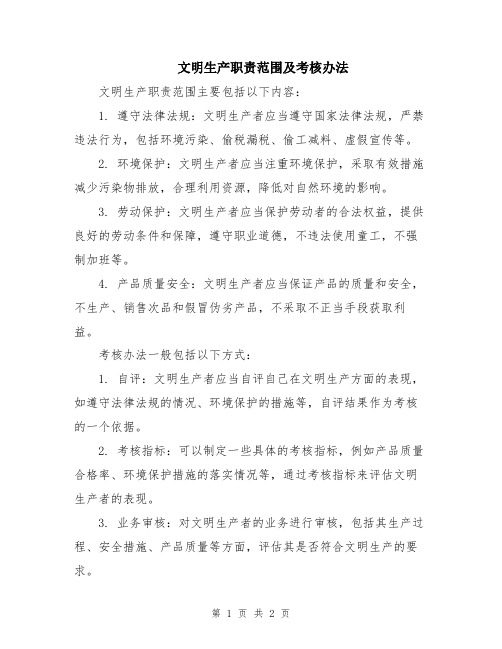 文明生产职责范围及考核办法

文明生产职责范围主要包括以下内容：

1. 遵守法律法规：文明生产者应当遵守国家法律法规，严禁违法行为，包括环境污染、偷税漏税、偷工减料、虚假宣传等。

2. 环境保护：文明生产者应当注重环境保护，采取有效措施减少污染物排放，合理利用资源，降低对自然环境的影响。

3. 劳动保护：文明生产者应当保护劳动者的合法权益，提供良好的劳动条件和保障，遵守职业道德，不违法使用童工，不强制加班等。

4. 产品质量安全：文明生产者应当保证产品的质量和安全，不生产、销售次品和假冒伪劣产品，不采取不正当手段获取利益。

考核办法一般包括以下方式：

1. 自评：文明生产者应当自评自己在文明生产方面的表现，如遵守法律法规的情况、环境保护的措施等，自评结果作为考核的一个依据。

2. 考核指标：可以制定一些具体的考核指标，例如产品质量合格率、环境保护措施的落实情况等，通过考核指标来评估文明生产者的表现。

3. 业务审核：对文明生产者的业务进行审核，包括其生产过程、安全措施、产品质量等方面，评估其是否符合文明生产的要求。

第 1 页 共 2 页